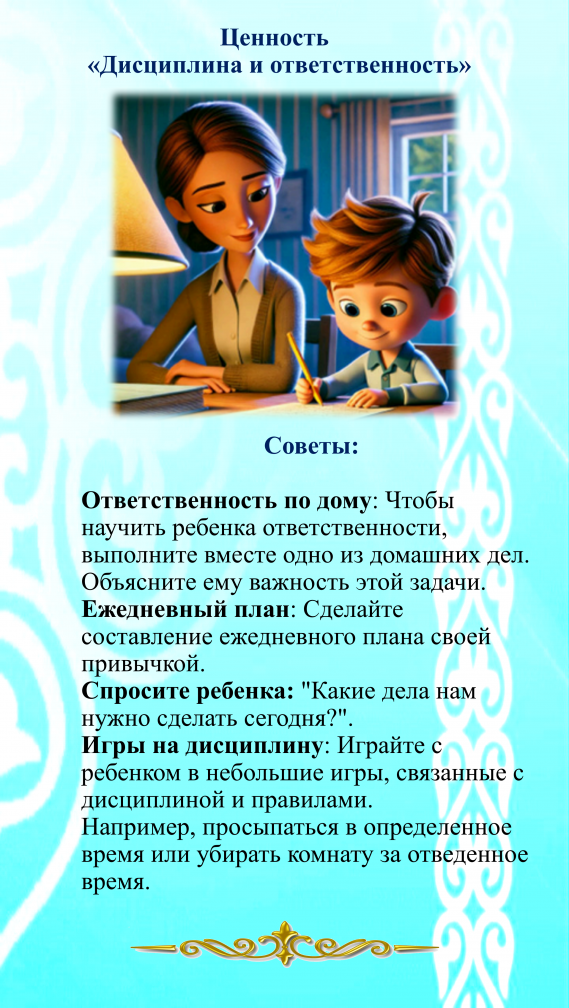 Ценность
«Дисциплина и ответственность»

Советы:

Ответственность по дому: Чтобы научить ребенка ответственности, выполните вместе одно из домашних дел. Объясните ему важность этой задачи.
Ежедневный план: Сделайте составление ежедневного плана своей привычкой.
Спросите ребенка: "Какие дела нам нужно сделать сегодня?".
Игры на дисциплину: Играйте с ребенком в небольшие игры, связанные с дисциплиной и правилами.
Например, просыпаться в определенное время или убирать комнату за отведенное время.